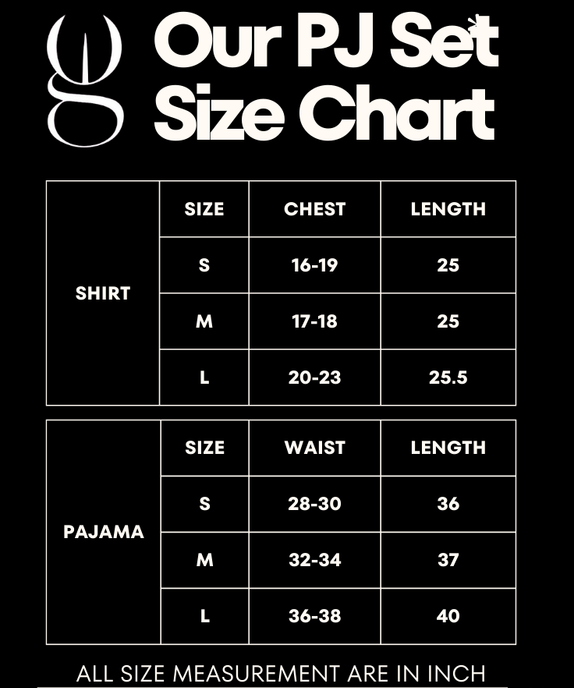 Our PJ Set Size Chart

| | SIZE | CHEST | LENGTH |
|---|---|---|---|
| SHIRT | S | 16-19 | 25 |
| | M | 17-18 | 25 |
| | L | 20-23 | 25.5 |

| | SIZE | WAIST | LENGTH |
|---|---|---|---|
| PAJAMA | S | 28-30 | 36 |
| | M | 32-34 | 37 |
| | L | 36-38 | 40 |

ALL SIZE MEASUREMENT ARE IN INCH